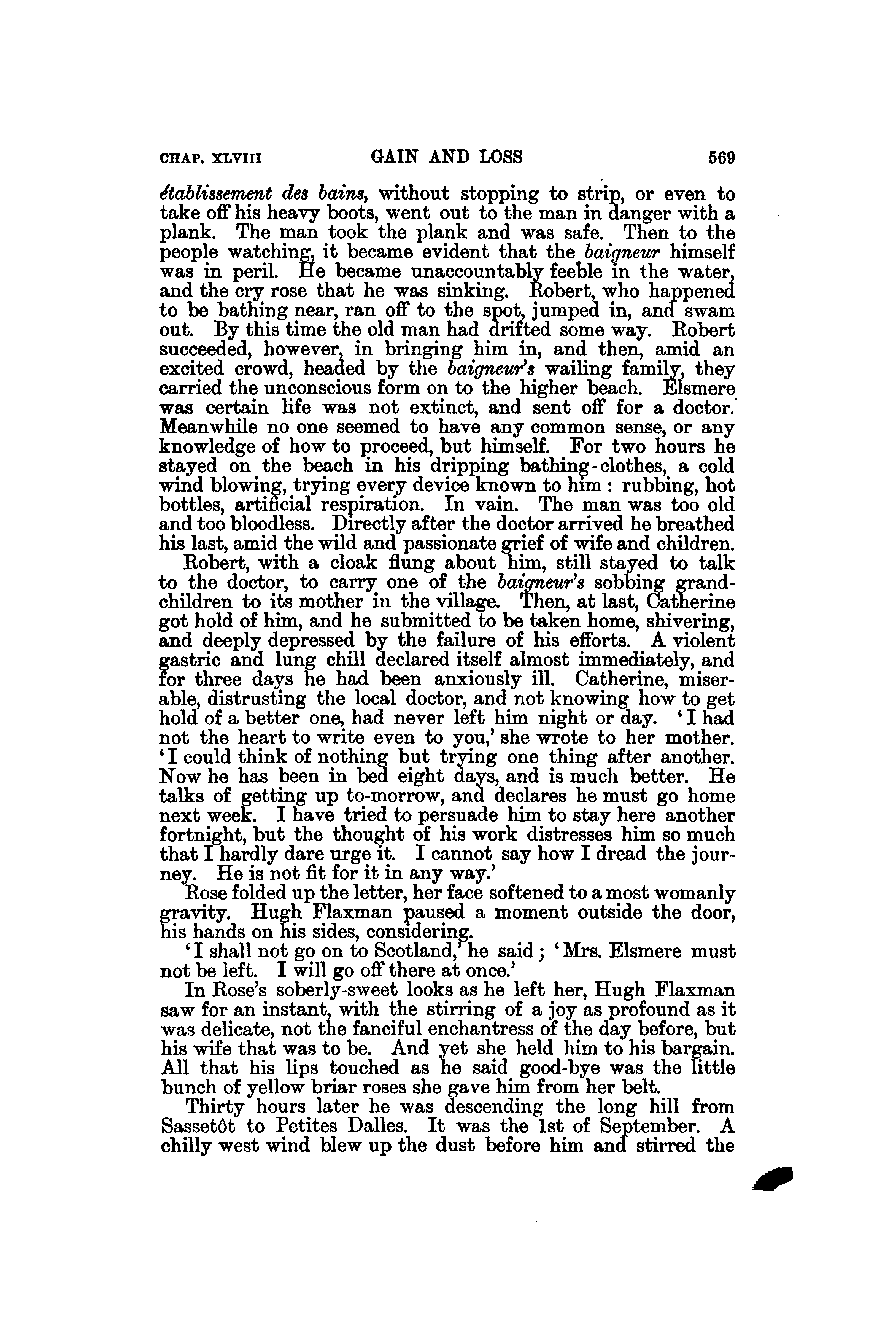 CHAP. XLVIII GAIN AND LOSS 569

établissement des bains, without stopping to strip, or even to take off his heavy boots, went out to the man in danger with a plank. The man took the plank and was safe. Then to the people watching, it became evident that the baigneur himself was in peril. He became unaccountably feeble in the water, and the cry rose that he was sinking. Robert, who happened to be bathing near, ran off to the spot, jumped in, and swam out. By this time the old man had drifted some way. Robert succeeded, however, in bringing him in, and then, amid an excited crowd, headed by the baigneur's wailing family, they carried the unconscious form on to the higher beach. Elsmere was certain life was not extinct, and sent off for a doctor. Meanwhile no one seemed to have any common sense, or any knowledge of how to proceed, but himself. For two hours he stayed on the beach in his dripping bathing-clothes, a cold wind blowing, trying every device known to him: rubbing, hot bottles, artificial respiration. In vain. The man was too old and too bloodless. Directly after the doctor arrived he breathed his last, amid the wild and passionate grief of wife and children.

Robert, with a cloak flung about him, still stayed to talk to the doctor, to carry one of the baigneur's sobbing grandchildren to its mother in the village. Then, at last, Catherine got hold of him, and he submitted to be taken home, shivering, and deeply depressed by the failure of his efforts. A violent gastric and lung chill declared itself almost immediately, and for three days he had been anxiously ill. Catherine, miserable, distrusting the local doctor, and not knowing how to get hold of a better one, had never left him night or day. 'I had not the heart to write even to you,' she wrote to her mother. 'I could think of nothing but trying one thing after another. Now he has been in bed eight days, and is much better. He talks of getting up to-morrow, and declares he must go home next week. I have tried to persuade him to stay here another fortnight, but the thought of his work distresses him so much that I hardly dare urge it. I cannot say how I dread the journey. He is not fit for it in any way.'

Rose folded up the letter, her face softened to a most womanly gravity. Hugh Flaxman paused a moment outside the door, his hands on his sides, considering.

'I shall not go on to Scotland,' he said; 'Mrs. Elsmere must not be left. I will go off there at once.'

In Rose's soberly-sweet looks as he left her, Hugh Flaxman saw for an instant, with the stirring of a joy as profound as it was delicate, not the fanciful enchantress of the day before, but his wife that was to be. And yet she held him to his bargain. All that his lips touched as he said good-bye was the little bunch of yellow briar roses she gave him from her belt.

Thirty hours later he was descending the long hill from Sassetôt to Petites Dalles. It was the 1st of September. A chilly west wind blew up the dust before him and stirred the